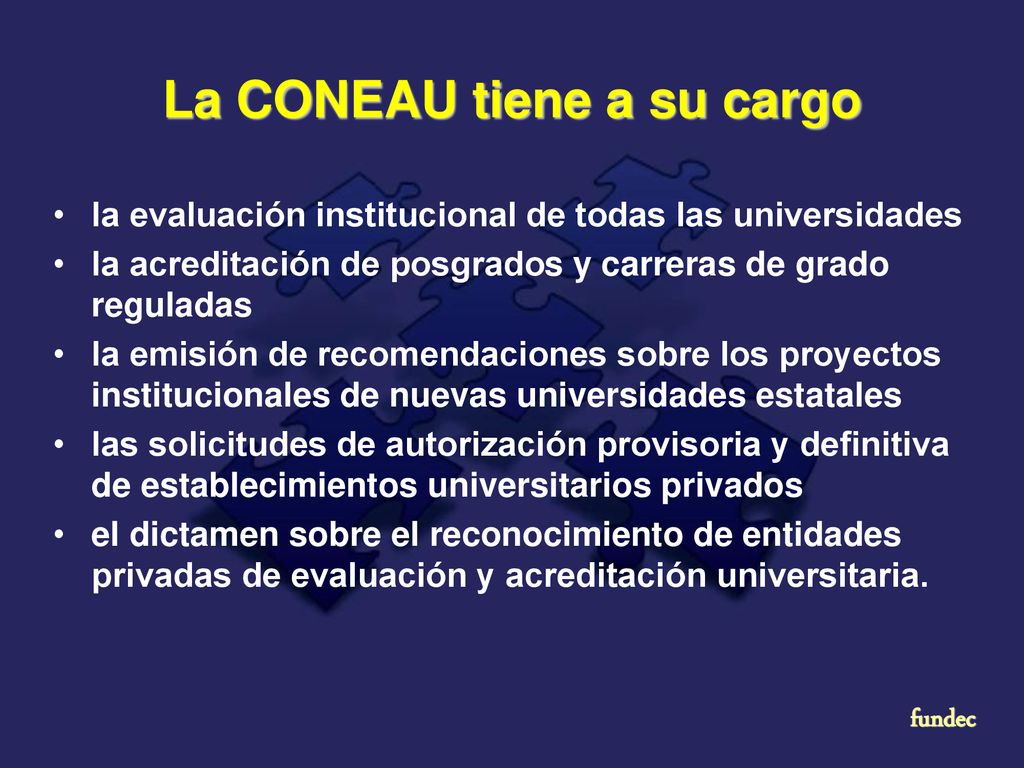 La CONEAU tiene a su cargo

• la evaluación institucional de todas las universidades
• la acreditación de posgrados y carreras de grado reguladas
• la emisión de recomendaciones sobre los proyectos institucionales de nuevas universidades estatales
• las solicitudes de autorización provisoria y definitiva de establecimientos universitarios privados
• el dictamen sobre el reconocimiento de entidades privadas de evaluación y acreditación universitaria.

fundec